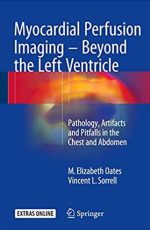 Myocardial Perfusion Imaging – Beyond the Left Ventricle

Pathology, Artifacts and Pitfalls in the Chest and Abdomen

M. Elizabeth Oates
Vincent L. Sorrell

EXTRAS ONLINE

Springer